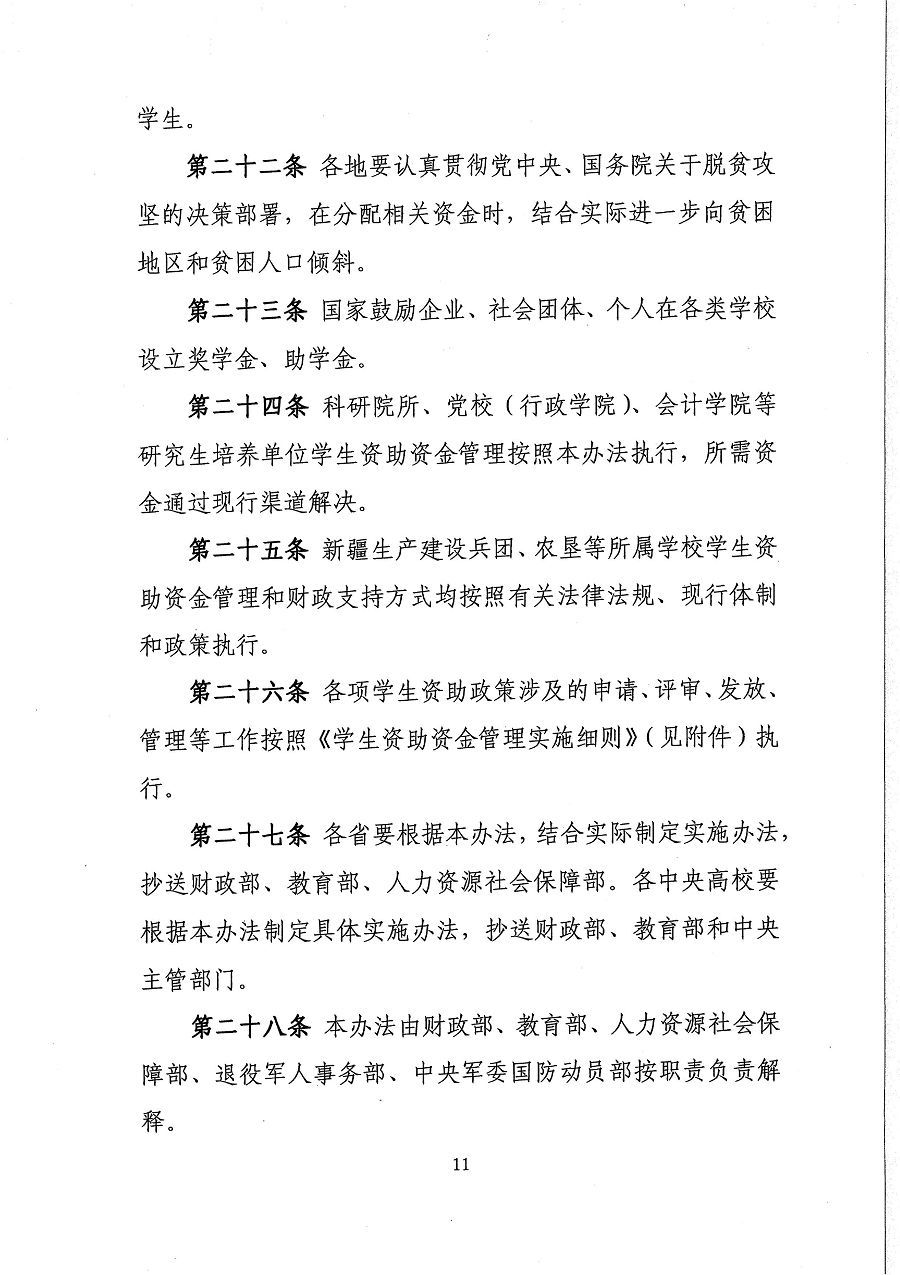 学生。

第二十二条 各地要认真贯彻党中央、国务院关于脱贫攻坚的决策部署，在分配相关资金时，结合实际进一步向贫困地区和贫困人口倾斜。

第二十三条 国家鼓励企业、社会团体、个人在各类学校设立奖学金、助学金。

第二十四条 科研院所、党校（行政学院）、会计学院等研究生培养单位学生资助资金管理按照本办法执行，所需资金通过现行渠道解决。

第二十五条 新疆生产建设兵团、农垦等所属学校学生资助资金管理和财政支持方式均按照有关法律法规、现行体制和政策执行。

第二十六条 各项学生资助政策涉及的申请、评审、发放、管理等工作按照《学生资助资金管理实施细则》（见附件）执行。

第二十七条 各省要根据本办法，结合实际制定实施办法，抄送财政部、教育部、人力资源社会保障部。各中央高校要根据本办法制定具体实施办法，抄送财政部、教育部和中央主管部门。

第二十八条 本办法由财政部、教育部、人力资源社会保障部、退役军人事务部、中央军委国防动员部按职责负责解释。

11